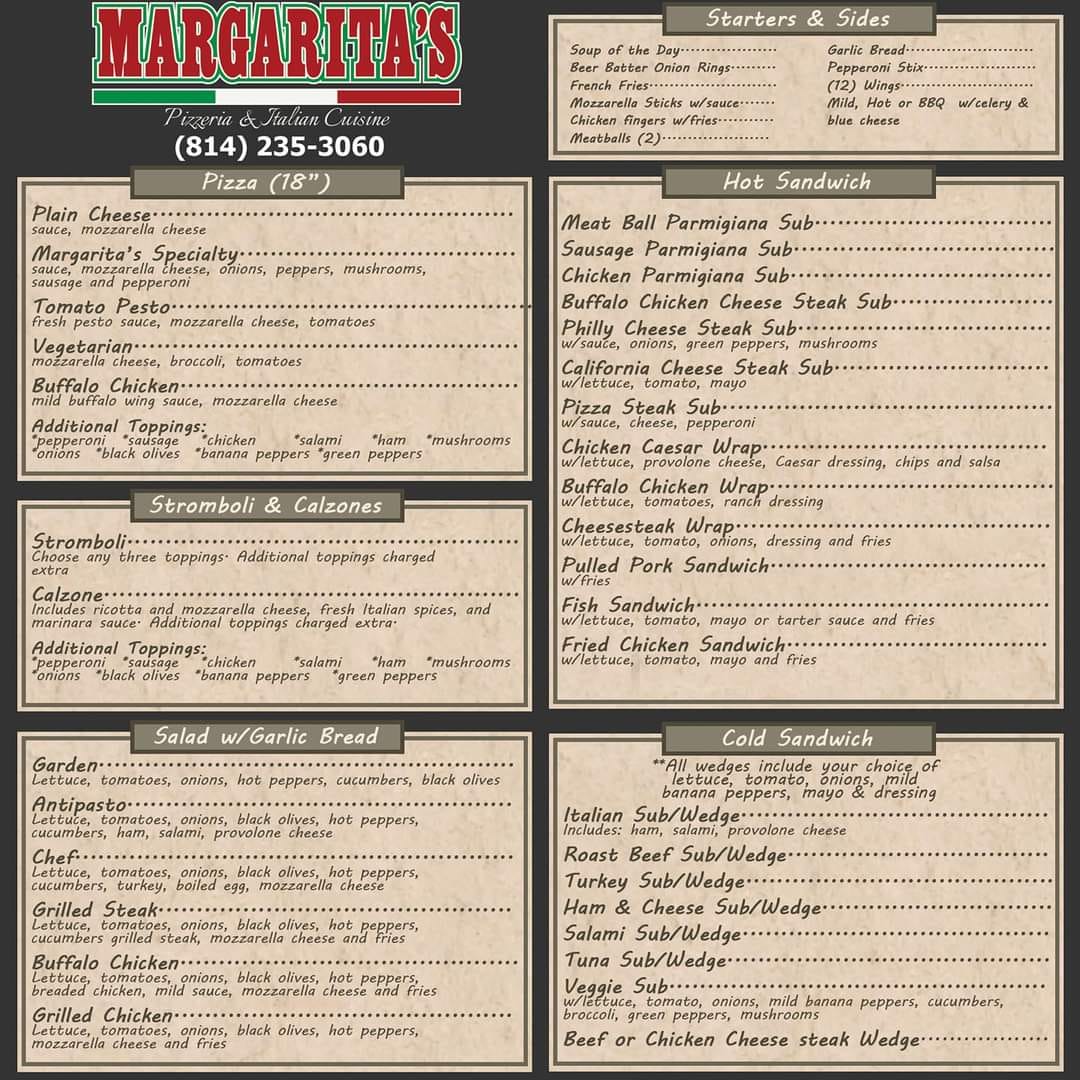 MARGARITA'S
Pizzeria & Italian Cuisine
(814) 235-3060

Pizza (18")

Plain Cheese
sauce, mozzarella cheese

Margarita's Specialty
sauce, mozzarella cheese, onions, peppers, mushrooms, sausage and pepperoni

Tomato Pesto
fresh pesto sauce, mozzarella cheese, tomatoes

Vegetarian
mozzarella cheese, broccoli, tomatoes

Buffalo Chicken
mild buffalo wing sauce, mozzarella cheese

Additional Toppings:
*pepperoni *sausage *chicken *salami *ham *mushrooms *onions *black olives *banana peppers *green peppers

Stromboli & Calzones

Stromboli
Choose any three toppings. Additional toppings charged extra

Calzone
Includes ricotta and mozzarella cheese, fresh Italian spices, and marinara sauce. Additional toppings charged extra.

Additional Toppings:
*pepperoni *sausage *chicken *salami *ham *mushrooms *onions *black olives *banana peppers *green peppers

Salad w/Garlic Bread

Garden
Lettuce, tomatoes, onions, hot peppers, cucumbers, black olives

Antipasto
Lettuce, tomatoes, onions, black olives, hot peppers, cucumbers, ham, salami, provolone cheese

Chef
Lettuce, tomatoes, onions, black olives, hot peppers, cucumbers, turkey, boiled egg, mozzarella cheese

Grilled Steak
Lettuce, tomatoes, onions, black olives, hot peppers, cucumbers grilled steak, mozzarella cheese and fries

Buffalo Chicken
Lettuce, tomatoes, onions, black olives, hot peppers, breaded chicken, mild sauce, mozzarella cheese and fries

Grilled Chicken
Lettuce, tomatoes, onions, black olives, hot peppers, mozzarella cheese and fries

Starters & Sides

Soup of the Day
Beer Batter Onion Rings
French Fries
Mozzarella Sticks w/sauce
Chicken fingers w/fries
Meatballs (2)
Garlic Bread
Pepperoni Stix
(12) Wings
Mild, Hot or BBQ w/celery & blue cheese

Hot Sandwich

Meat Ball Parmigiana Sub
Sausage Parmigiana Sub
Chicken Parmigiana Sub
Buffalo Chicken Cheese Steak Sub
Philly Cheese Steak Sub
w/sauce, onions, green peppers, mushrooms
California Cheese Steak Sub
w/lettuce, tomato, mayo
Pizza Steak Sub
w/sauce, cheese, pepperoni
Chicken Caesar Wrap
w/lettuce, provolone cheese, Caesar dressing, chips and salsa
Buffalo Chicken Wrap
w/lettuce, tomatoes, ranch dressing
Cheesesteak Wrap
w/lettuce, tomato, onions, dressing and fries
Pulled Pork Sandwich
w/fries
Fish Sandwich
w/lettuce, tomato, mayo or tarter sauce and fries
Fried Chicken Sandwich
w/lettuce, tomato, mayo and fries

Cold Sandwich

**All wedges include your choice of lettuce, tomato, onions, mild banana peppers, mayo & dressing

Italian Sub/Wedge
Includes: ham, salami, provolone cheese
Roast Beef Sub/Wedge
Turkey Sub/Wedge
Ham & Cheese Sub/Wedge
Salami Sub/Wedge
Tuna Sub/Wedge
Veggie Sub
w/lettuce, tomato, onions, mild banana peppers, cucumbers, broccoli, green peppers, mushrooms
Beef or Chicken Cheese steak Wedge